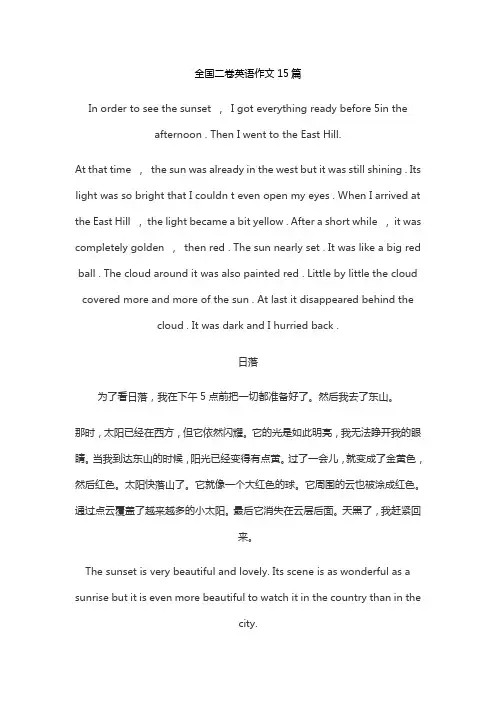 全国二卷英语作文 15 篇

In order to see the sunset , I got everything ready before 5in the afternoon . Then I went to the East Hill.

At that time , the sun was already in the west but it was still shining . Its light was so bright that I couldn t even open my eyes . When I arrived at the East Hill , the light became a bit yellow . After a short while , it was completely golden , then red . The sun nearly set . It was like a big red ball . The cloud around it was also painted red . Little by little the cloud covered more and more of the sun . At last it disappeared behind the cloud . It was dark and I hurried back .

日落

为了看日落，我在下午 5 点前把一切都准备好了。然后我去了东山。

那时，太阳已经在西方，但它依然闪耀。它的光是如此明亮，我无法睁开我的眼睛。当我到达东山的时候，阳光已经变得有点黄。过了一会儿，就变成了金黄色，然后红色。太阳快落山了。它就像一个大红色的球。它周围的云也被涂成红色。通过点云覆盖了越来越多的小太阳。最后它消失在云层后面。天黑了，我赶紧回来。

The sunset is very beautiful and lovely. Its scene is as wonderful as a sunrise but it is even more beautiful to watch it in the country than in the city.